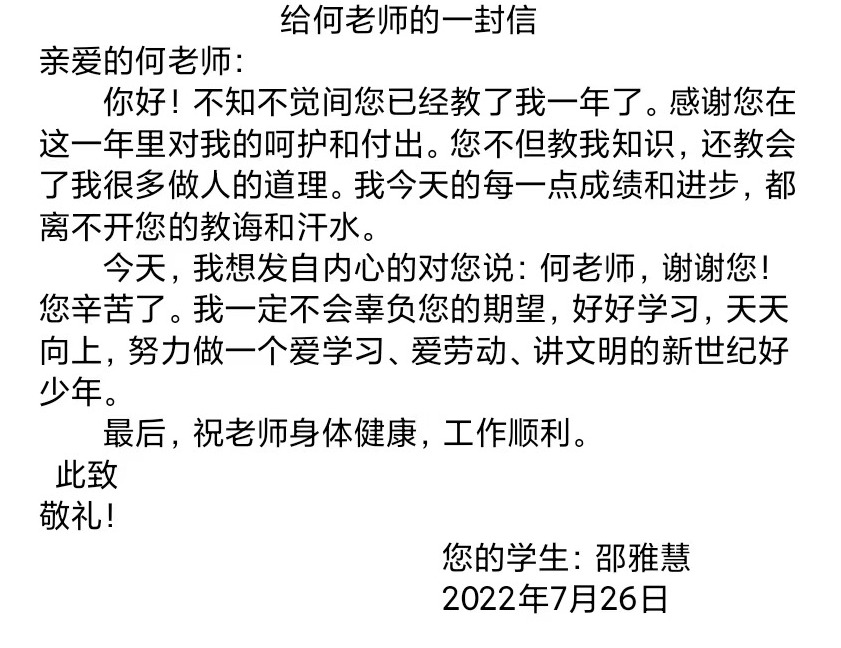 给何老师的一封信

亲爱的何老师:

你好！不知不觉间您已经教了我一年了。感谢您在这一年里对我的呵护和付出。您不但教我知识，还教会了我很多做人的道理。我今天的每一点成绩和进步，都离不开您的教诲和汗水。

今天，我想发自内心的对您说：何老师，谢谢您！您辛苦了。我一定不会辜负您的期望，好好学习，天天向上，努力做一个爱学习、爱劳动、讲文明的新世纪好少年。

最后，祝老师身体健康，工作顺利。

此致
敬礼!

您的学生：邵雅慧
2022年7月26日